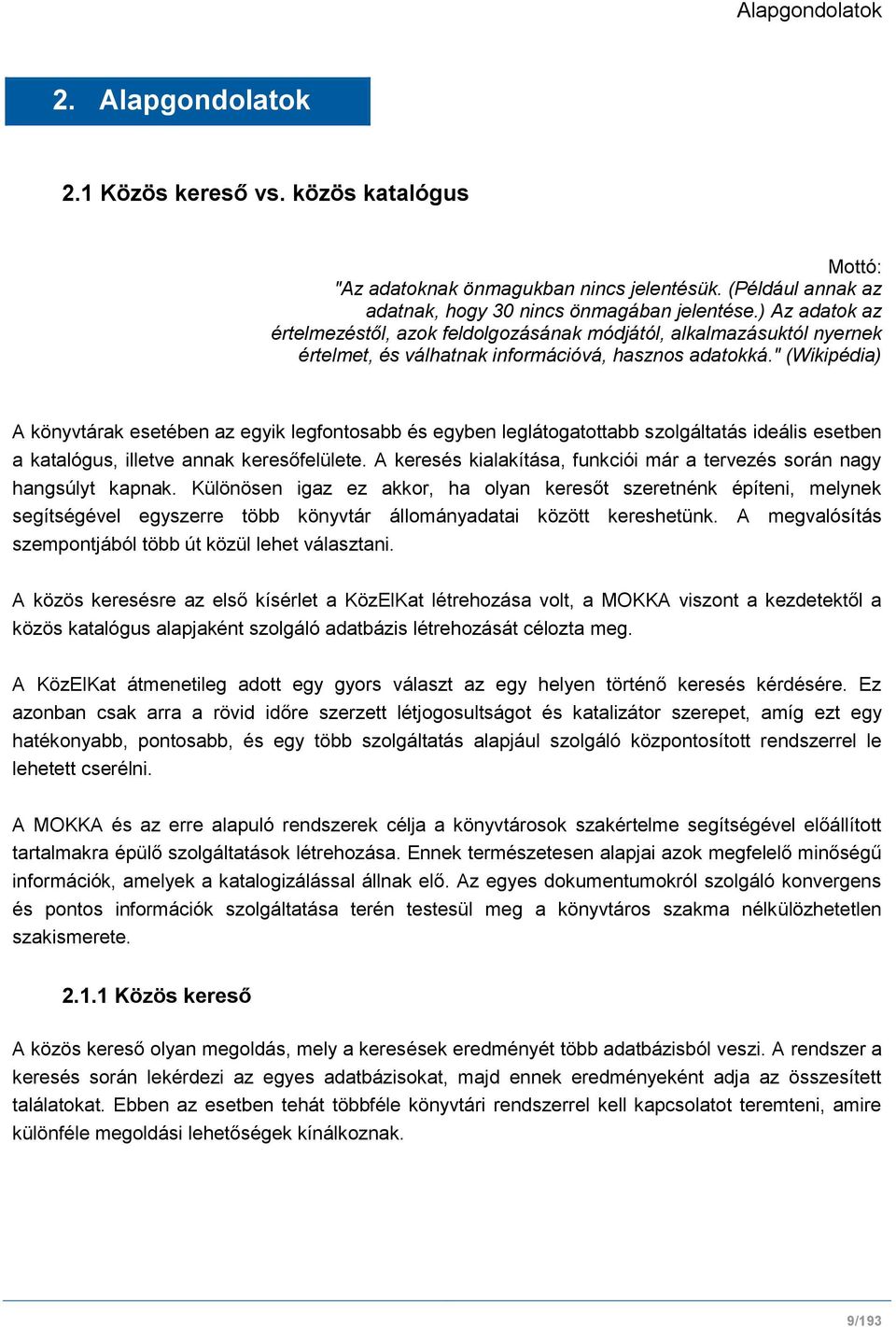 Alapgondolatok

2. Alapgondolatok

2.1 Közös kereső vs. közös katalógus

Mottó:
"Az adatoknak önmagukban nincs jelentésük. (Például annak az adatnak, hogy 30 nincs önmagában jelentése.) Az adatok az értelmezéstől, azok feldolgozásának módjától, alkalmazásuktól nyernek értelmet, és válhatnak információvá, hasznos adatokká." (Wikipédia)

A könyvtárak esetében az egyik legfontosabb és egyben leglátogatottabb szolgáltatás ideális esetben a katalógus, illetve annak keresőfelülete. A keresés kialakítása, funkciói már a tervezés során nagy hangsúlyt kapnak. Különösen igaz ez akkor, ha olyan keresőt szeretnénk építeni, melynek segítségével egyszerre több könyvtár állományadatai között kereshetünk. A megvalósítás szempontjából több út közül lehet választani.

A közös keresésre az első kísérlet a KözElKat létrehozása volt, a MOKKA viszont a kezdetektől a közös katalógus alapjaként szolgáló adatbázis létrehozását célozta meg.

A KözElKat átmenetileg adott egy gyors választ az egy helyen történő keresés kérdésére. Ez azonban csak arra a rövid időre szerzett létjogosultságot és katalizátor szerepet, amíg ezt egy hatékonyabb, pontosabb, és egy több szolgáltatás alapjául szolgáló központosított rendszerrel le lehetett cserélni.

A MOKKA és az erre alapuló rendszerek célja a könyvtárosok szakértelme segítségével előállított tartalmakra épülő szolgáltatások létrehozása. Ennek természetesen alapjai azok megfelelő minőségű információk, amelyek a katalogizálással állnak elő. Az egyes dokumentumokról szolgáló konvergens és pontos információk szolgáltatása terén testesül meg a könyvtáros szakma nélkülözhetetlen szakismerete.

2.1.1 Közös kereső

A közös kereső olyan megoldás, mely a keresések eredményét több adatbázisból veszi. A rendszer a keresés során lekérdezi az egyes adatbázisokat, majd ennek eredményeként adja az összesített találatokat. Ebben az esetben tehát többféle könyvtári rendszerrel kell kapcsolatot teremteni, amire különféle megoldási lehetőségek kínálkoznak.

9/193